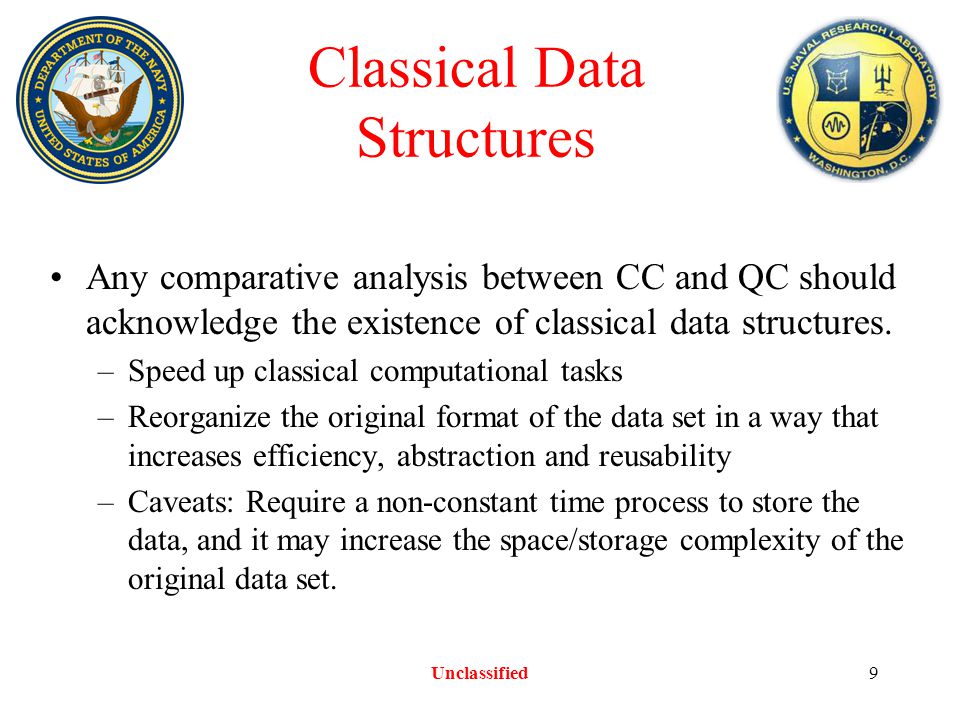 DEPARTMENT OF THE NAVY
UNITED STATES OF AMERICA

Classical Data Structures

U.S. NAVAL RESEARCH LABORATORY
WASHINGTON, D.C.

• Any comparative analysis between CC and QC should acknowledge the existence of classical data structures.
– Speed up classical computational tasks
– Reorganize the original format of the data set in a way that increases efficiency, abstraction and reusability
– Caveats: Require a non-constant time process to store the data, and it may increase the space/storage complexity of the original data set.

Unclassified

9